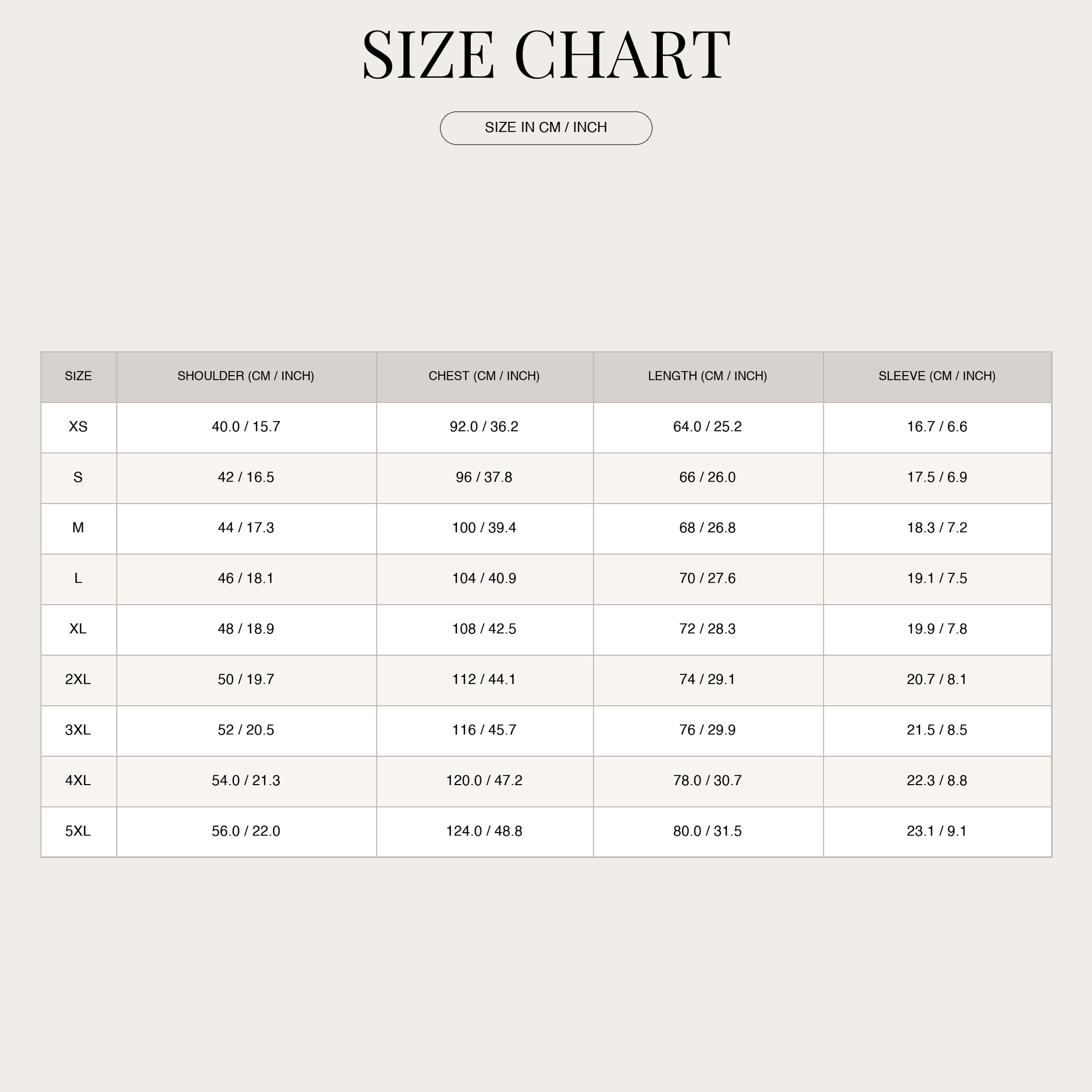 SIZE CHART

SIZE IN CM / INCH

| SIZE | SHOULDER (CM / INCH) | CHEST (CM / INCH) | LENGTH (CM / INCH) | SLEEVE (CM / INCH) |
|---|---|---|---|---|
| XS | 40.0 / 15.7 | 92.0 / 36.2 | 64.0 / 25.2 | 16.7 / 6.6 |
| S | 42 / 16.5 | 96 / 37.8 | 66 / 26.0 | 17.5 / 6.9 |
| M | 44 / 17.3 | 100 / 39.4 | 68 / 26.8 | 18.3 / 7.2 |
| L | 46 / 18.1 | 104 / 40.9 | 70 / 27.6 | 19.1 / 7.5 |
| XL | 48 / 18.9 | 108 / 42.5 | 72 / 28.3 | 19.9 / 7.8 |
| 2XL | 50 / 19.7 | 112 / 44.1 | 74 / 29.1 | 20.7 / 8.1 |
| 3XL | 52 / 20.5 | 116 / 45.7 | 76 / 29.9 | 21.5 / 8.5 |
| 4XL | 54.0 / 21.3 | 120.0 / 47.2 | 78.0 / 30.7 | 22.3 / 8.8 |
| 5XL | 56.0 / 22.0 | 124.0 / 48.8 | 80.0 / 31.5 | 23.1 / 9.1 |